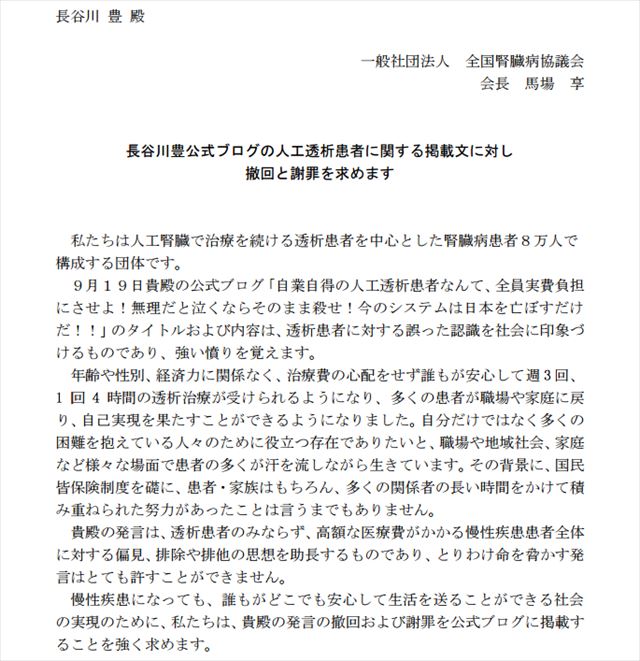 長谷川 豊 殿

一般社団法人　全国腎臓病協議会
会長　馬場　享

長谷川豊公式ブログの人工透析患者に関する掲載文に対し
撤回と謝罪を求めます

私たちは人工腎臓で治療を続ける透析患者を中心とした腎臓病患者８万人で構成する団体です。

９月１９日貴殿の公式ブログ「自業自得の人工透析患者なんて、全員実費負担にさせよ！無理だと泣くならそのまま殺せ！今のシステムは日本を亡ぼすだけだ！！」のタイトルおよび内容は、透析患者に対する誤った認識を社会に印象づけるものであり、強い憤りを覚えます。

年齢や性別、経済力に関係なく、治療費の心配をせず誰もが安心して週３回、１回４時間の透析治療が受けられるようになり、多くの患者が職場や家庭に戻り、自己実現を果たすことができるようになりました。自分だけではなく多くの困難を抱えている人々のために役立つ存在でありたいと、職場や地域社会、家庭など様々な場面で患者の多くが汗を流しながら生きています。その背景に、国民皆保険制度を礎に、患者・家族はもちろん、多くの関係者の長い時間をかけて積み重ねられた努力があったことは言うまでもありません。

貴殿の発言は、透析患者のみならず、高額な医療費がかかる慢性疾患患者全体に対する偏見、排除や排他の思想を助長するものであり、とりわけ命を脅かす発言はとても許すことができません。

慢性疾患になっても、誰もがどこでも安心して生活を送ることができる社会の実現のために、私たちは、貴殿の発言の撤回および謝罪を公式ブログに掲載することを強く求めます。